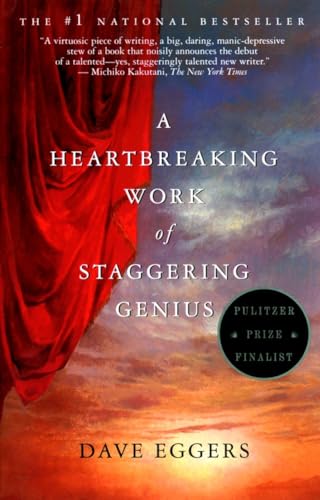 THE #1 NATIONAL BESTSELLER

"A virtuosic piece of writing, a big, daring, manic-depressive stew of a book that noisily announces the debut of a talented—yes, staggeringly talented new writer."
— Michiko Kakutani, The New York Times

A
HEARTBREAKING
WORK
of
STAGGERING
GENIUS

PULITZER
PRIZE
FINALIST

DAVE EGGERS